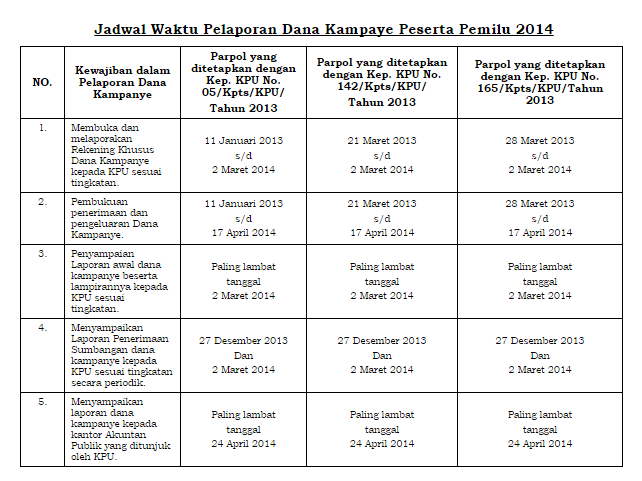 Jadwal Waktu Pelaporan Dana Kampaye Peserta Pemilu 2014

| NO. | Kewajiban dalam Pelaporan Dana Kampanye | Parpol yang ditetapkan dengan Kep. KPU No. 05/Kpts/KPU/ Tahun 2013 | Parpol yang ditetapkan dengan Kep. KPU No. 142/Kpts/KPU/ Tahun 2013 | Parpol yang ditetapkan dengan Kep. KPU No. 165/Kpts/KPU/Tahun 2013 |
|---|---|---|---|---|
| 1. | Membuka dan melaporakan Rekening Khusus Dana Kampanye kepada KPU sesuai tingkatan. | 11 Januari 2013 s/d 2 Maret 2014 | 21 Maret 2013 s/d 2 Maret 2014 | 28 Maret 2013 s/d 2 Maret 2014 |
| 2. | Pembukuan penerimaan dan pengeluaran Dana Kampanye. | 11 Januari 2013 s/d 17 April 2014 | 21 Maret 2013 s/d 17 April 2014 | 28 Maret 2013 s/d 17 April 2014 |
| 3. | Penyampaian Laporan awal dana kampanye beserta lampirannya kepada KPU sesuai tingkatan. | Paling lambat tanggal 2 Maret 2014 | Paling lambat tanggal 2 Maret 2014 | Paling lambat tanggal 2 Maret 2014 |
| 4. | Menyampaikan Laporan Penerimaan Sumbangan dana kampanye kepada KPU sesuai tingkatan secara periodik. | 27 Desember 2013 Dan 2 Maret 2014 | 27 Desember 2013 Dan 2 Maret 2014 | 27 Desember 2013 Dan 2 Maret 2014 |
| 5. | Menyampaikan laporan dana kampanye kepada kantor Akuntan Publik yang ditunjuk oleh KPU. | Paling lambat tanggal 24 April 2014 | Paling lambat tanggal 24 April 2014 | Paling lambat tanggal 24 April 2014 |